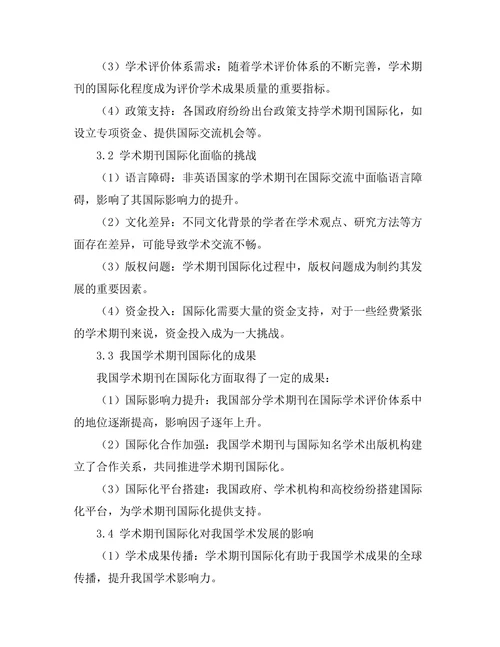 （3）学术评价体系需求：随着学术评价体系的不断完善，学术期刊的国际化程度成为评价学术成果质量的重要指标。

（4）政策支持：各国政府纷纷出台政策支持学术期刊国际化，如设立专项资金、提供国际交流机会等。

3.2 学术期刊国际化面临的挑战

（1）语言障碍：非英语国家的学术期刊在国际交流中面临语言障碍，影响了其国际影响力的提升。

（2）文化差异：不同文化背景的学者在学术观点、研究方法等方面存在差异，可能导致学术交流不畅。

（3）版权问题：学术期刊国际化过程中，版权问题成为制约其发展的重要因素。

（4）资金投入：国际化需要大量的资金支持，对于一些经费紧张的学术期刊来说，资金投入成为一大挑战。

3.3 我国学术期刊国际化的成果

我国学术期刊在国际化方面取得了一定的成果：

（1）国际影响力提升：我国部分学术期刊在国际学术评价体系中的地位逐渐提高，影响因子逐年上升。

（2）国际化合作加强：我国学术期刊与国际知名学术出版机构建立了合作关系，共同推进学术期刊国际化。

（3）国际化平台搭建：我国政府、学术机构和高校纷纷搭建国际化平台，为学术期刊国际化提供支持。

3.4 学术期刊国际化对我国学术发展的影响

（1）学术成果传播：学术期刊国际化有助于我国学术成果的全球传播，提升我国学术影响力。